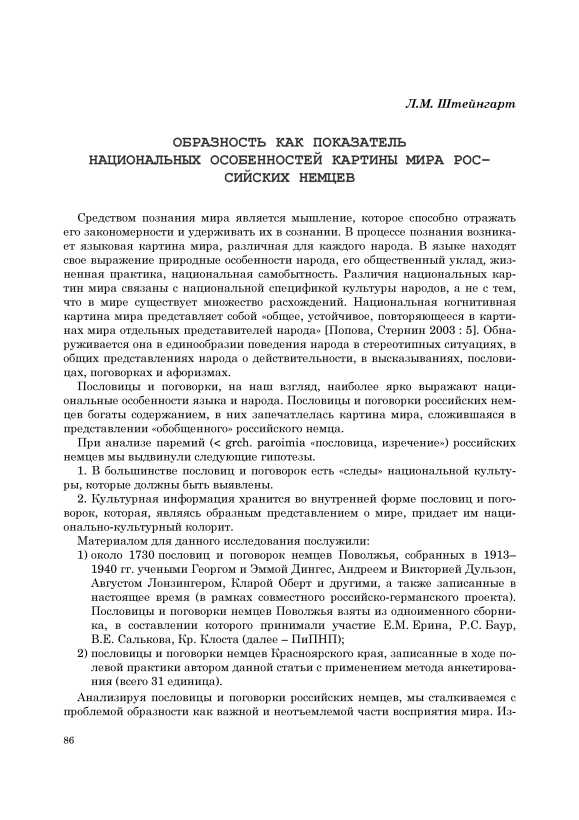 Л.М. Штейнгарт

ОБРАЗНОСТЬ КАК ПОКАЗАТЕЛЬ НАЦИОНАЛЬНЫХ ОСОБЕННОСТЕЙ КАРТИНЫ МИРА РОССИЙСКИХ НЕМЦЕВ

Средством познания мира является мышление, которое способно отражать его закономерности и удерживать их в сознании. В процессе познания возникает языковая картина мира, различная для каждого народа. В языке находят свое выражение природные особенности народа, его общественный уклад, жизненная практика, национальная самобытность. Различия национальных картин мира связаны с национальной спецификой культуры народов, а не с тем, что в мире существует множество расхождений. Национальная когнитивная картина мира представляет собой «общее, устойчивое, повторяющееся в картинах мира отдельных представителей народа» [Попова, Стернин 2003 : 5]. Обнаруживается она в единообразии поведения народа в стереотипных ситуациях, в общих представлениях народа о действительности, в высказываниях, пословицах, поговорках и афоризмах.

Пословицы и поговорки, на наш взгляд, наиболее ярко выражают национальные особенности языка и народа. Пословицы и поговорки российских немцев богаты содержанием, в них запечатлелась картина мира, сложившаяся в представлении «обобщенного» российского немца.

При анализе паремий (< grch. paroimia «пословица, изречение») российских немцев мы выдвинули следующие гипотезы.

1. В большинстве пословиц и поговорок есть «следы» национальной культуры, которые должны быть выявлены.

2. Культурная информация хранится во внутренней форме пословиц и поговорок, которая, являясь образным представлением о мире, придает им национально-культурный колорит.

Материалом для данного исследования послужили:

1) около 1730 пословиц и поговорок немцев Поволжья, собранных в 1913–1940 гг. учеными Георгом и Эммой Дингес, Андреем и Викторией Дульзон, Августом Лонзингером, Кларой Оберт и другими, а также записанные в настоящее время (в рамках совместного российско-германского проекта). Пословицы и поговорки немцев Поволжья взяты из одноименного сборника, в составлении которого принимали участие Е.М. Ерина, Р.С. Баур, В.Е. Салькова, Кр. Клоста (далее – ПиПНП);

2) пословицы и поговорки немцев Красноярского края, записанные в ходе полевой практики автором данной статьи с применением метода анкетирования (всего 31 единица).

Анализируя пословицы и поговорки российских немцев, мы сталкиваемся с проблемой образности как важной и неотъемлемой части восприятия мира. Из-

86